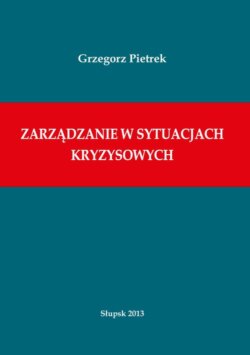 Grzegorz Pietrek

ZARZĄDZANIE W SYTUACJACH KRYZYSOWYCH

Słupsk 2013